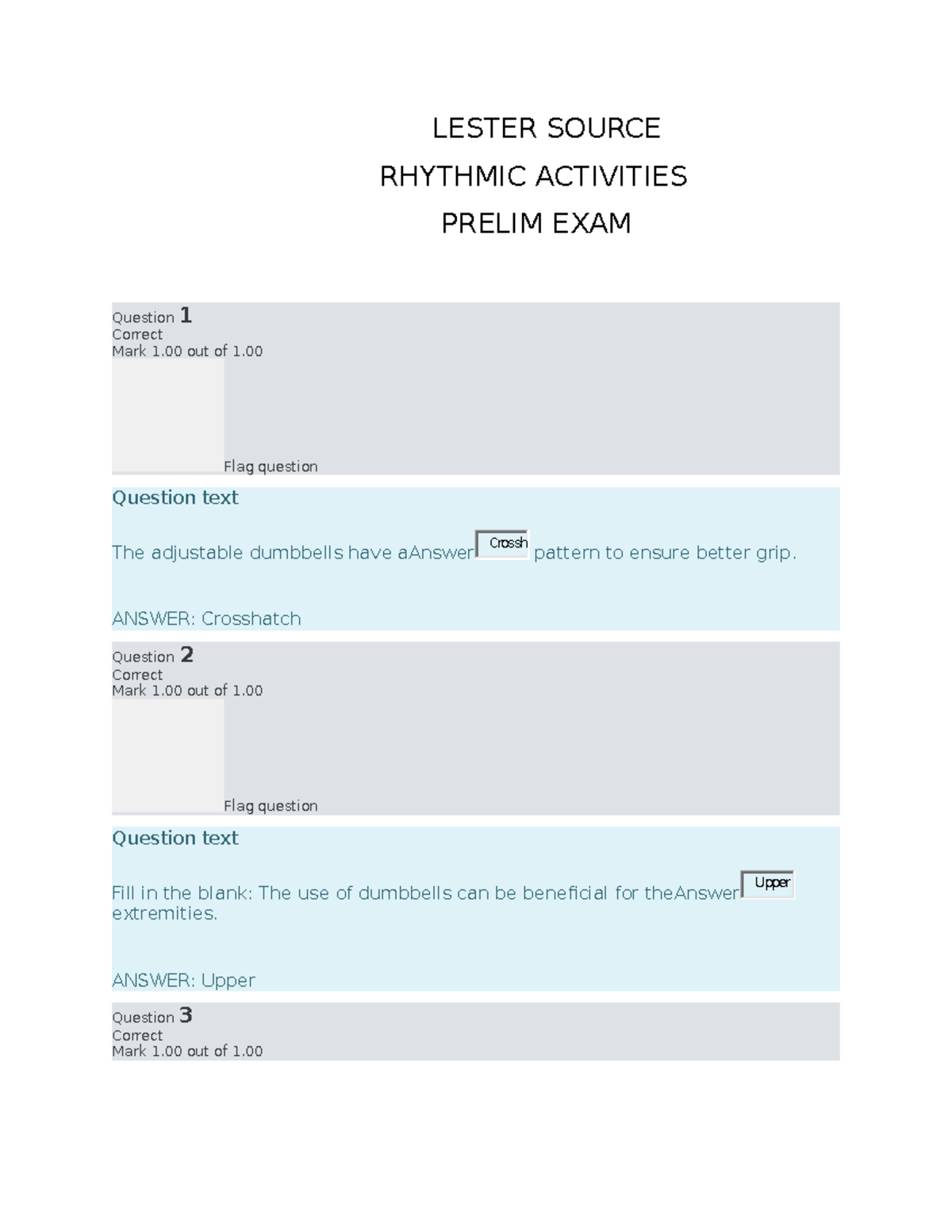 LESTER SOURCE

RHYTHMIC ACTIVITIES

PRELIM EXAM

Question 1
Correct
Mark 1.00 out of 1.00

Flag question

Question text

The adjustable dumbbells have aAnswer Crossh pattern to ensure better grip.

ANSWER: Crosshatch

Question 2
Correct
Mark 1.00 out of 1.00

Flag question

Question text

Fill in the blank: The use of dumbbells can be beneficial for theAnswer Upper extremities.

ANSWER: Upper

Question 3
Correct
Mark 1.00 out of 1.00